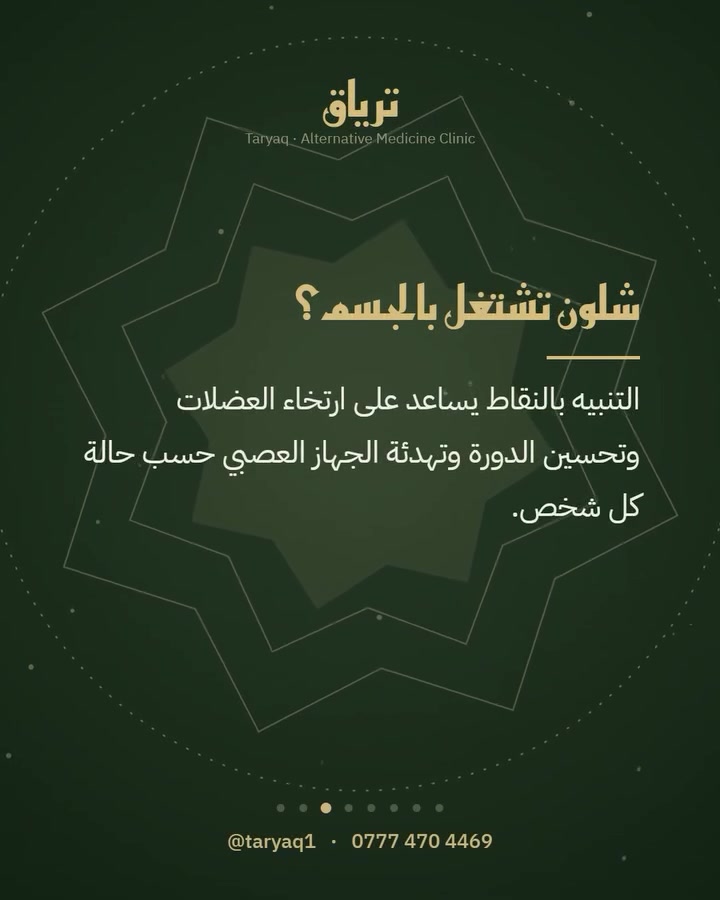 ترياق
Taryaq · Alternative Medicine Clinic

شلون تشتغل بالجسم؟

التنبيه بالنقاط يساعد على ارتخاء العضلات وتحسين الدورة وتهدئة الجهاز العصبي حسب حالة كل شخص.

@taryaq1 · 0777 470 4469